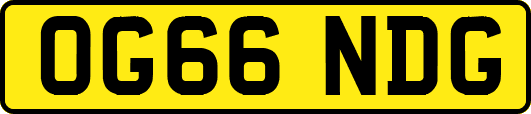 OG66 NDG